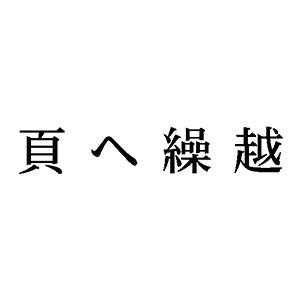 頁へ繰越